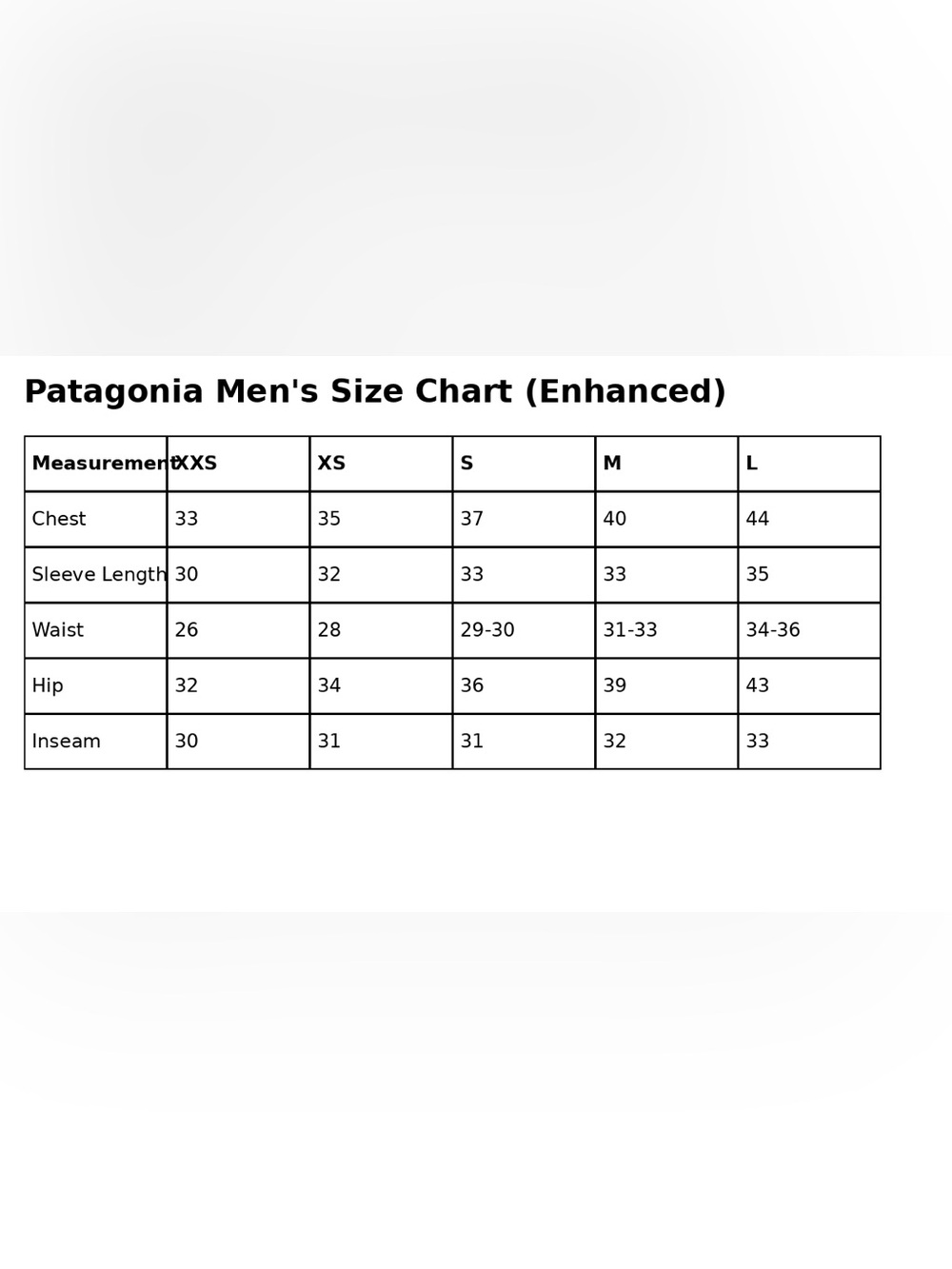 Patagonia Men's Size Chart (Enhanced)

| Measurement | XXS | XS | S | M | L |
|---|---|---|---|---|---|
| Chest | 33 | 35 | 37 | 40 | 44 |
| Sleeve Length | 30 | 32 | 33 | 33 | 35 |
| Waist | 26 | 28 | 29-30 | 31-33 | 34-36 |
| Hip | 32 | 34 | 36 | 39 | 43 |
| Inseam | 30 | 31 | 31 | 32 | 33 |